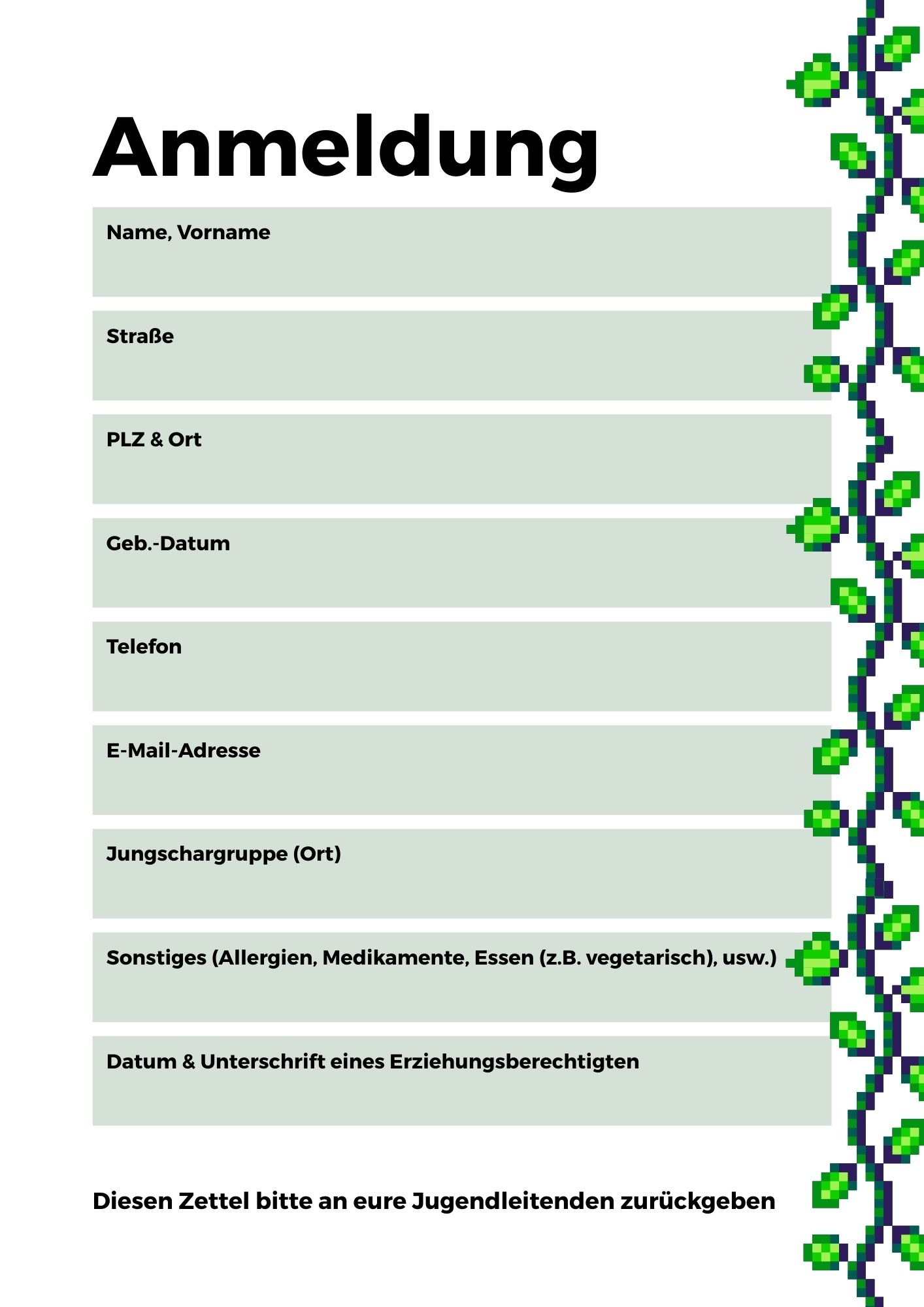 Anmeldung

Name, Vorname

Straße

PLZ & Ort

Geb.-Datum

Telefon

E-Mail-Adresse

Jungschargruppe (Ort)

Sonstiges (Allergien, Medikamente, Essen (z.B. vegetarisch), usw.)

Datum & Unterschrift eines Erziehungsberechtigten

Diesen Zettel bitte an eure Jugendleitenden zurückgeben